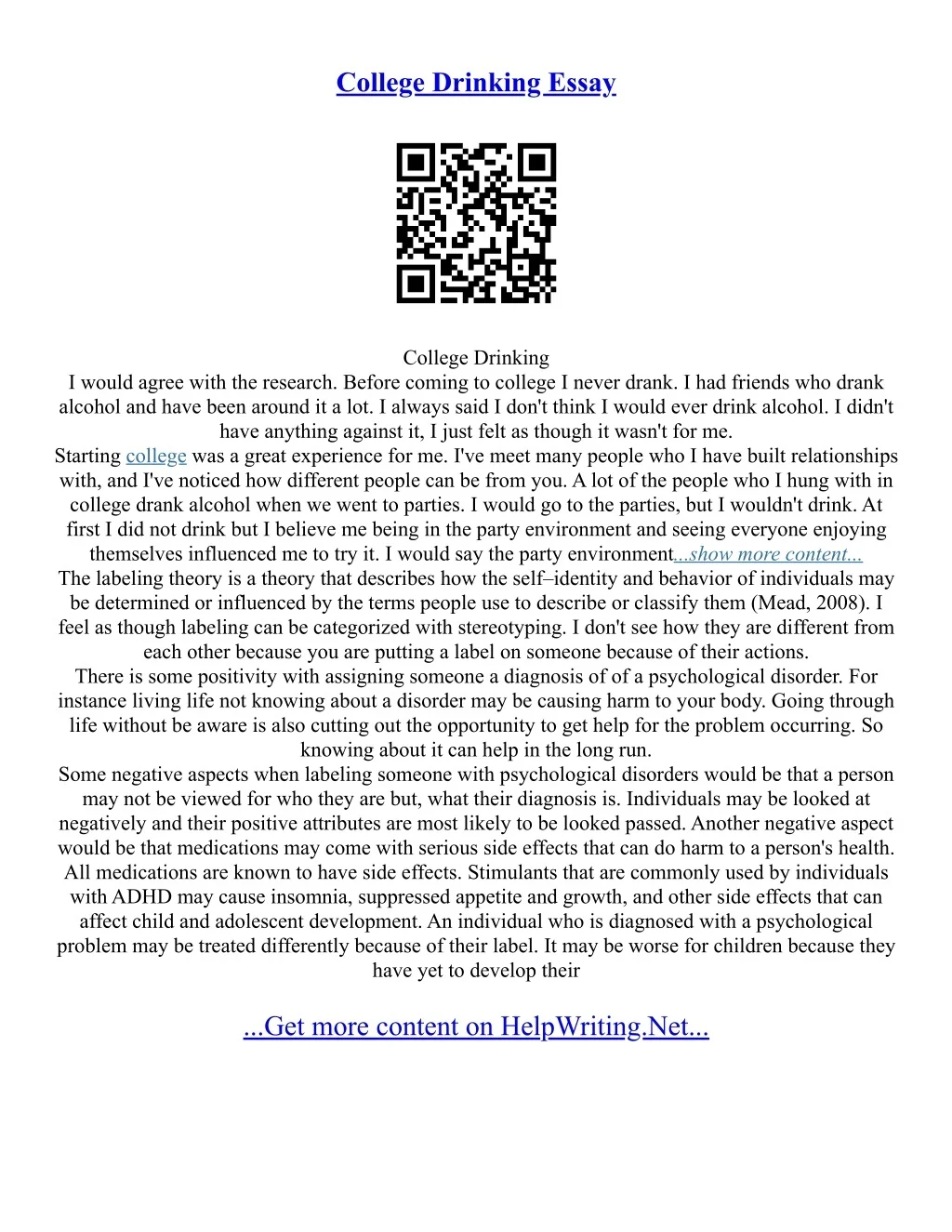 College Drinking Essay

College Drinking
I would agree with the research. Before coming to college I never drank. I had friends who drank alcohol and have been around it a lot. I always said I don't think I would ever drink alcohol. I didn't have anything against it, I just felt as though it wasn't for me.
Starting college was a great experience for me. I've meet many people who I have built relationships with, and I've noticed how different people can be from you. A lot of the people who I hung with in college drank alcohol when we went to parties. I would go to the parties, but I wouldn't drink. At first I did not drink but I believe me being in the party environment and seeing everyone enjoying themselves influenced me to try it. I would say the party environment...show more content...
The labeling theory is a theory that describes how the self–identity and behavior of individuals may be determined or influenced by the terms people use to describe or classify them (Mead, 2008). I feel as though labeling can be categorized with stereotyping. I don't see how they are different from each other because you are putting a label on someone because of their actions.
There is some positivity with assigning someone a diagnosis of of a psychological disorder. For instance living life not knowing about a disorder may be causing harm to your body. Going through life without be aware is also cutting out the opportunity to get help for the problem occurring. So knowing about it can help in the long run.
Some negative aspects when labeling someone with psychological disorders would be that a person may not be viewed for who they are but, what their diagnosis is. Individuals may be looked at negatively and their positive attributes are most likely to be looked passed. Another negative aspect would be that medications may come with serious side effects that can do harm to a person's health. All medications are known to have side effects. Stimulants that are commonly used by individuals with ADHD may cause insomnia, suppressed appetite and growth, and other side effects that can affect child and adolescent development. An individual who is diagnosed with a psychological problem may be treated differently because of their label. It may be worse for children because they have yet to develop their

...Get more content on HelpWriting.Net...